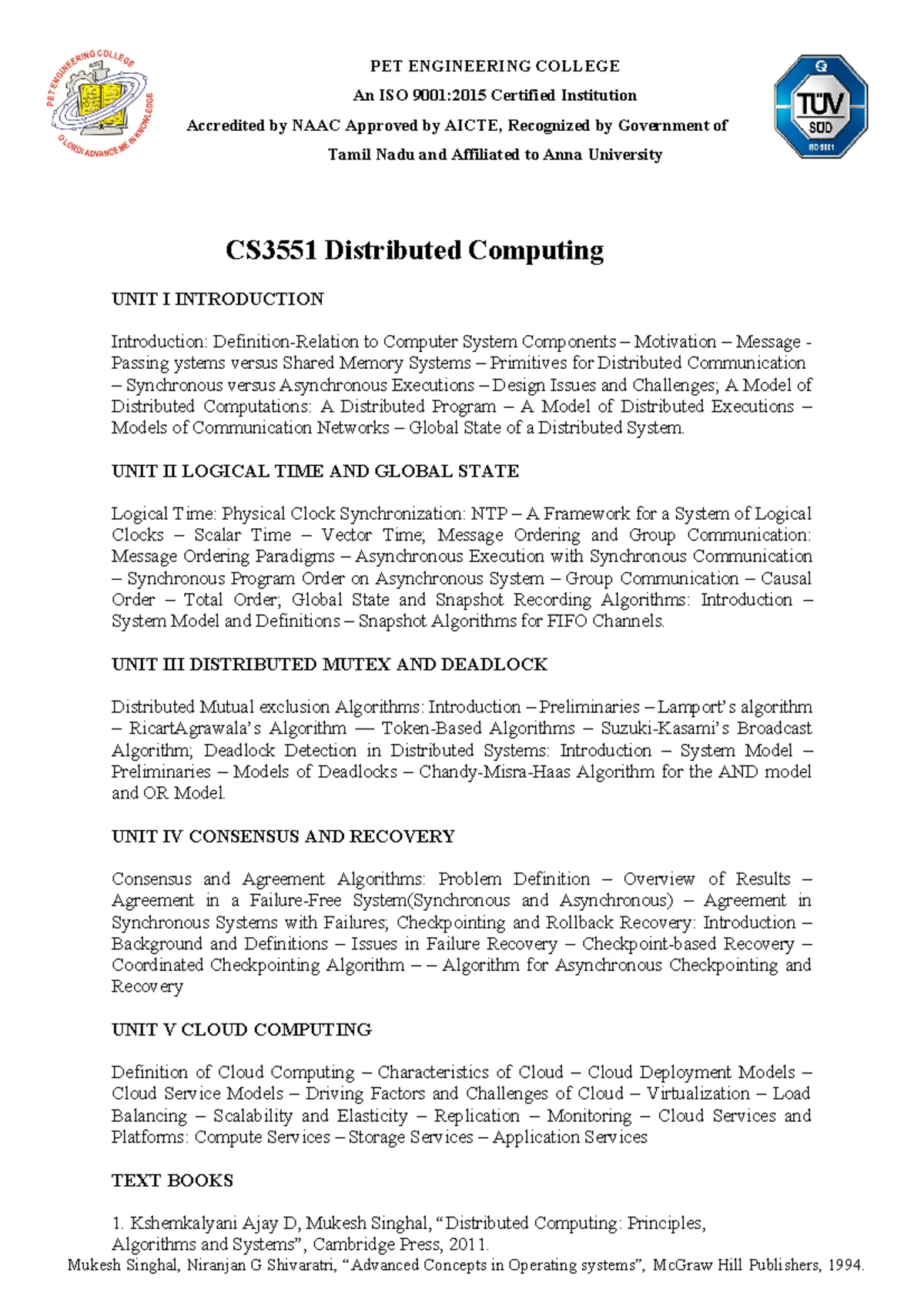 PET ENGINEERING COLLEGE
O LORD! ADVANCE ME IN KNOWLEDGE

PET ENGINEERING COLLEGE
An ISO 9001:2015 Certified Institution
Accredited by NAAC Approved by AICTE, Recognized by Government of Tamil Nadu and Affiliated to Anna University

TÜV SÜD ISO 9001

CS3551 Distributed Computing

UNIT I INTRODUCTION

Introduction: Definition-Relation to Computer System Components – Motivation – Message -Passing ystems versus Shared Memory Systems – Primitives for Distributed Communication – Synchronous versus Asynchronous Executions – Design Issues and Challenges; A Model of Distributed Computations: A Distributed Program – A Model of Distributed Executions – Models of Communication Networks – Global State of a Distributed System.

UNIT II LOGICAL TIME AND GLOBAL STATE

Logical Time: Physical Clock Synchronization: NTP – A Framework for a System of Logical Clocks – Scalar Time – Vector Time; Message Ordering and Group Communication: Message Ordering Paradigms – Asynchronous Execution with Synchronous Communication – Synchronous Program Order on Asynchronous System – Group Communication – Causal Order – Total Order; Global State and Snapshot Recording Algorithms: Introduction – System Model and Definitions – Snapshot Algorithms for FIFO Channels.

UNIT III DISTRIBUTED MUTEX AND DEADLOCK

Distributed Mutual exclusion Algorithms: Introduction – Preliminaries – Lamport's algorithm – RicartAgrawala's Algorithm –– Token-Based Algorithms – Suzuki-Kasami's Broadcast Algorithm; Deadlock Detection in Distributed Systems: Introduction – System Model – Preliminaries – Models of Deadlocks – Chandy-Misra-Haas Algorithm for the AND model and OR Model.

UNIT IV CONSENSUS AND RECOVERY

Consensus and Agreement Algorithms: Problem Definition – Overview of Results – Agreement in a Failure-Free System(Synchronous and Asynchronous) – Agreement in Synchronous Systems with Failures; Checkpointing and Rollback Recovery: Introduction – Background and Definitions – Issues in Failure Recovery – Checkpoint-based Recovery – Coordinated Checkpointing Algorithm – – Algorithm for Asynchronous Checkpointing and Recovery

UNIT V CLOUD COMPUTING

Definition of Cloud Computing – Characteristics of Cloud – Cloud Deployment Models – Cloud Service Models – Driving Factors and Challenges of Cloud – Virtualization – Load Balancing – Scalability and Elasticity – Replication – Monitoring – Cloud Services and Platforms: Compute Services – Storage Services – Application Services

TEXT BOOKS

1. Kshemkalyani Ajay D, Mukesh Singhal, "Distributed Computing: Principles, Algorithms and Systems", Cambridge Press, 2011.
Mukesh Singhal, Niranjan G Shivaratri, "Advanced Concepts in Operating systems", McGraw Hill Publishers, 1994.